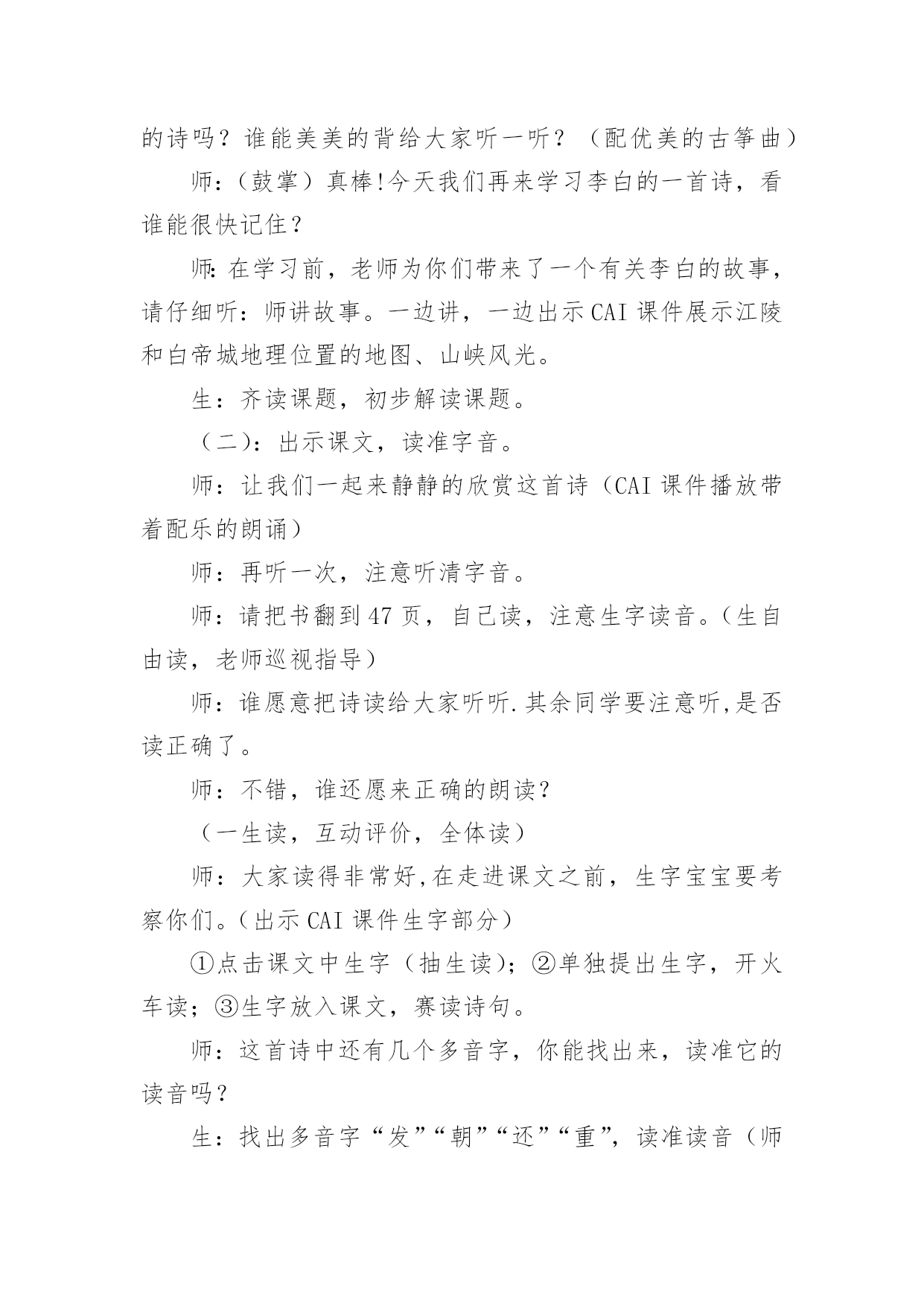 的诗吗？谁能美美的背给大家听一听？（配优美的古筝曲）

师：（鼓掌）真棒!今天我们再来学习李白的一首诗，看谁能很快记住？

师:在学习前，老师为你们带来了一个有关李白的故事，请仔细听：师讲故事。一边讲，一边出示CAI课件展示江陵和白帝城地理位置的地图、山峡风光。

生：齐读课题，初步解读课题。

（二）：出示课文，读准字音。

师：让我们一起来静静的欣赏这首诗（CAI课件播放带着配乐的朗诵）

师：再听一次，注意听清字音。

师：请把书翻到47页，自己读，注意生字读音。（生自由读，老师巡视指导）

师：谁愿意把诗读给大家听听.其余同学要注意听,是否读正确了。

师：不错，谁还愿来正确的朗读？

（一生读，互动评价，全体读）

师：大家读得非常好,在走进课文之前，生字宝宝要考察你们。（出示CAI课件生字部分）

①点击课文中生字（抽生读）；②单独提出生字，开火车读；③生字放入课文，赛读诗句。

师：这首诗中还有几个多音字，你能找出来，读准它的读音吗？

生：找出多音字“发”“朝”“还”“重”，读准读音（师